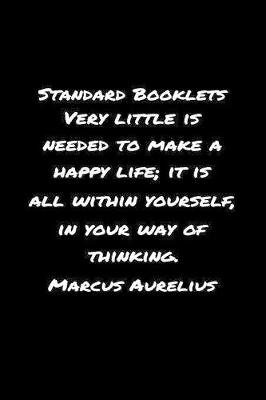 Standard Booklets
Very little is needed to make a happy life; it is all within yourself, in your way of thinking.
Marcus Aurelius